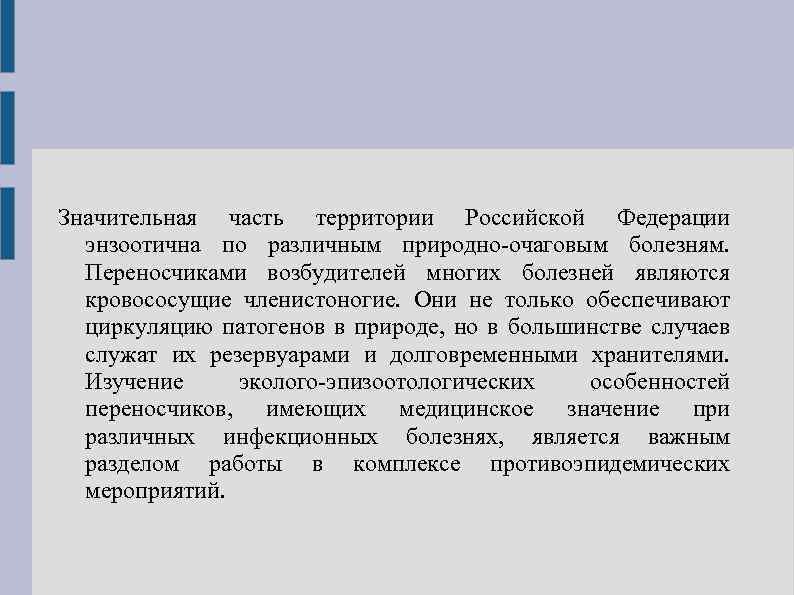 Значительная часть территории Российской Федерации энзоотична по различным природно-очаговым болезням. Переносчиками возбудителей многих болезней являются кровососущие членистоногие. Они не только обеспечивают циркуляцию патогенов в природе, но в большинстве случаев служат их резервуарами и долговременными хранителями. Изучение эколого-эпизоотологических особенностей переносчиков, имеющих медицинское значение при различных инфекционных болезнях, является важным разделом работы в комплексе противоэпидемических мероприятий.